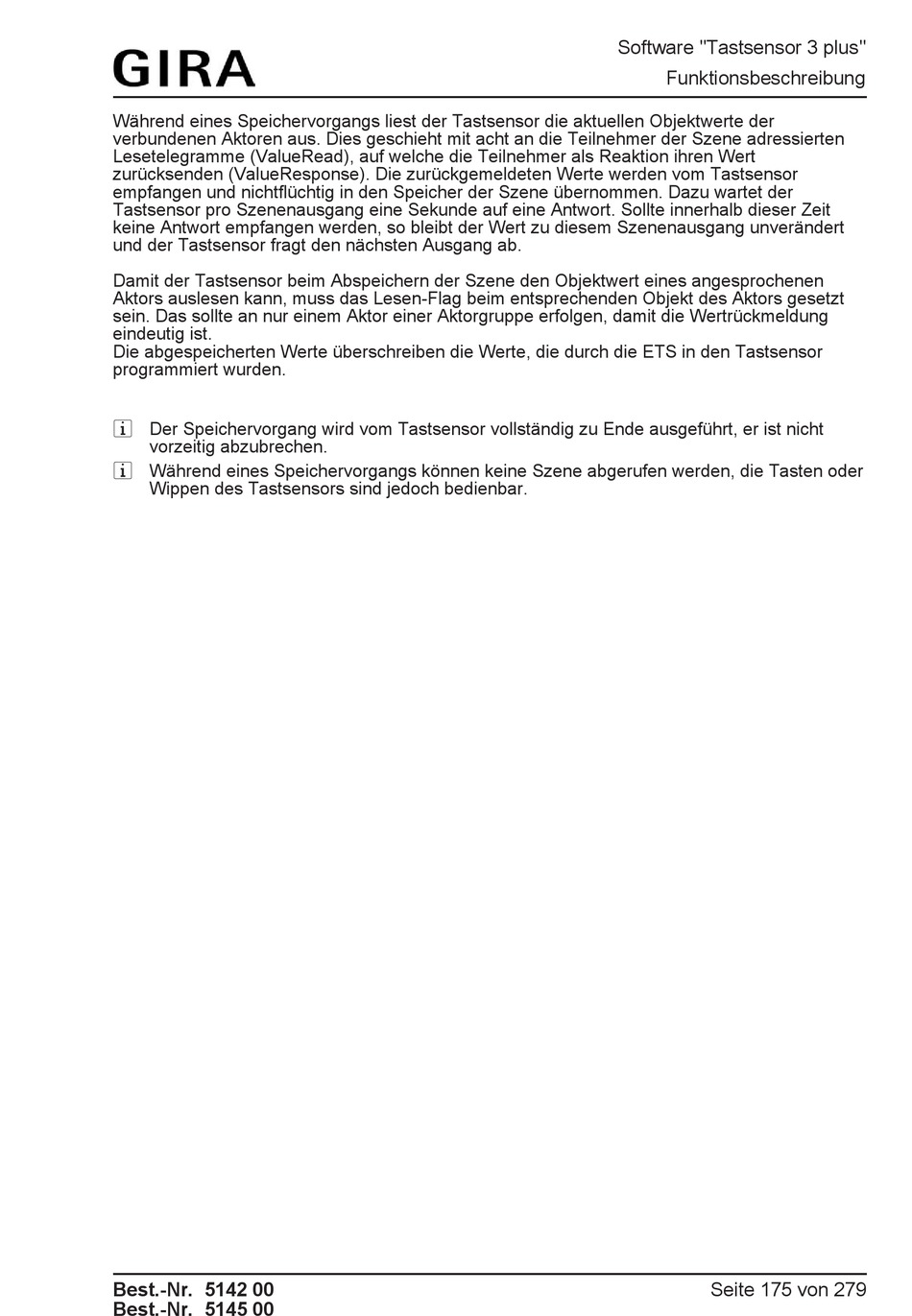 GIRA

Software "Tastsensor 3 plus"
Funktionsbeschreibung

Während eines Speichervorgangs liest der Tastsensor die aktuellen Objektwerte der verbundenen Aktoren aus. Dies geschieht mit acht an die Teilnehmer der Szene adressierten Lesetelegramme (ValueRead), auf welche die Teilnehmer als Reaktion ihren Wert zurücksenden (ValueResponse). Die zurückgemeldeten Werte werden vom Tastsensor empfangen und nichtflüchtig in den Speicher der Szene übernommen. Dazu wartet der Tastsensor pro Szenenausgang eine Sekunde auf eine Antwort. Sollte innerhalb dieser Zeit keine Antwort empfangen werden, so bleibt der Wert zu diesem Szenenausgang unverändert und der Tastsensor fragt den nächsten Ausgang ab.

Damit der Tastsensor beim Abspeichern der Szene den Objektwert eines angesprochenen Aktors auslesen kann, muss das Lesen-Flag beim entsprechenden Objekt des Aktors gesetzt sein. Das sollte an nur einem Aktor einer Aktorgruppe erfolgen, damit die Wertrückmeldung eindeutig ist.
Die abgespeicherten Werte überschreiben die Werte, die durch die ETS in den Tastsensor programmiert wurden.

i Der Speichervorgang wird vom Tastsensor vollständig zu Ende ausgeführt, er ist nicht vorzeitig abzubrechen.

i Während eines Speichervorgangs können keine Szene abgerufen werden, die Tasten oder Wippen des Tastsensors sind jedoch bedienbar.

Best.-Nr. 5142 00
Best.-Nr. 5145 00

Seite 175 von 279